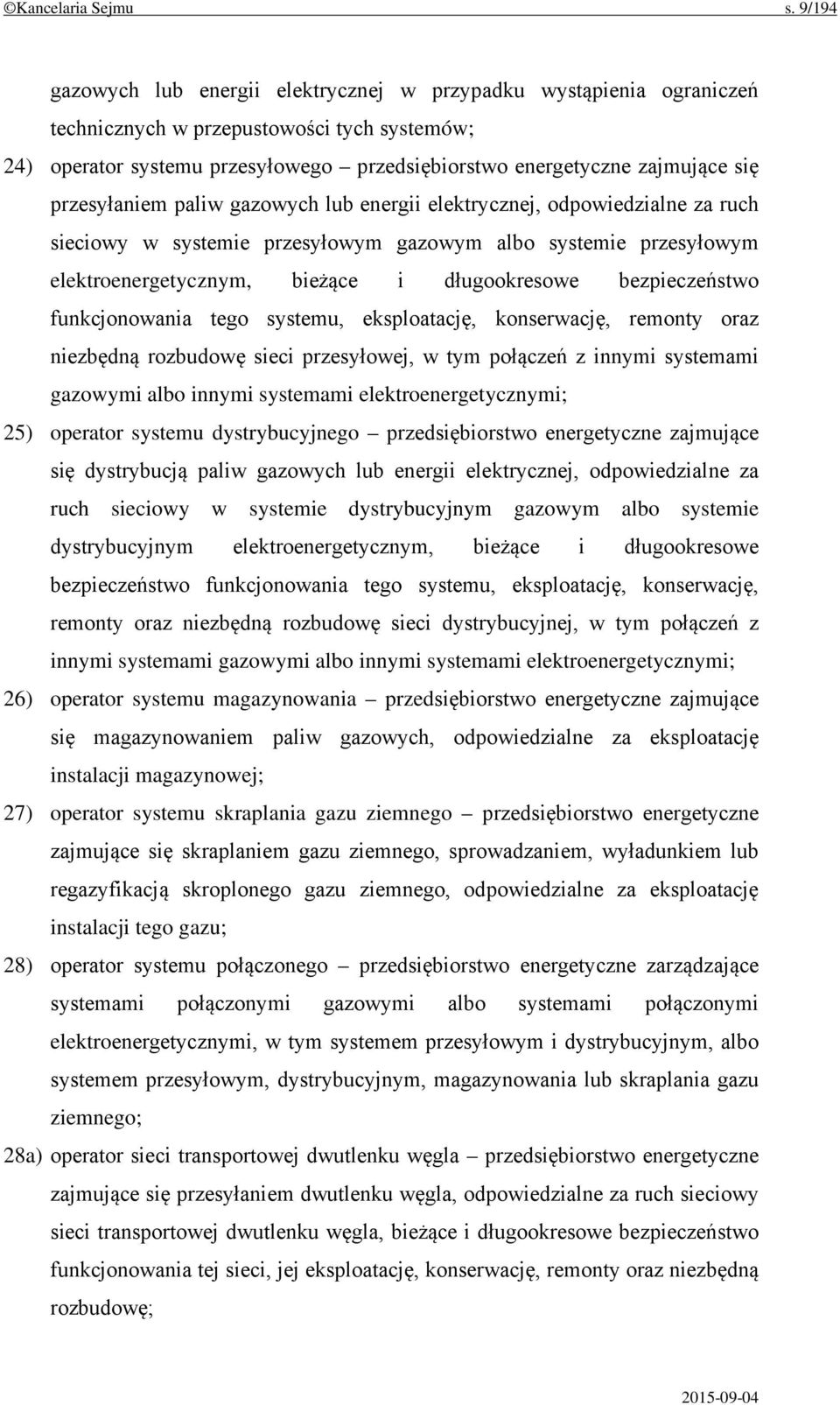 ©Kancelaria Sejmu s. 9/194

gazowych lub energii elektrycznej w przypadku wystąpienia ograniczeń technicznych w przepustowości tych systemów;

24) operator systemu przesyłowego – przedsiębiorstwo energetyczne zajmujące się przesyłaniem paliw gazowych lub energii elektrycznej, odpowiedzialne za ruch sieciowy w systemie przesyłowym gazowym albo systemie przesyłowym elektroenergetycznym, bieżące i długookresowe bezpieczeństwo funkcjonowania tego systemu, eksploatację, konserwację, remonty oraz niezbędną rozbudowę sieci przesyłowej, w tym połączeń z innymi systemami gazowymi albo innymi systemami elektroenergetycznymi;

25) operator systemu dystrybucyjnego – przedsiębiorstwo energetyczne zajmujące się dystrybucją paliw gazowych lub energii elektrycznej, odpowiedzialne za ruch sieciowy w systemie dystrybucyjnym gazowym albo systemie dystrybucyjnym elektroenergetycznym, bieżące i długookresowe bezpieczeństwo funkcjonowania tego systemu, eksploatację, konserwację, remonty oraz niezbędną rozbudowę sieci dystrybucyjnej, w tym połączeń z innymi systemami gazowymi albo innymi systemami elektroenergetycznymi;

26) operator systemu magazynowania – przedsiębiorstwo energetyczne zajmujące się magazynowaniem paliw gazowych, odpowiedzialne za eksploatację instalacji magazynowej;

27) operator systemu skraplania gazu ziemnego – przedsiębiorstwo energetyczne zajmujące się skraplaniem gazu ziemnego, sprowadzaniem, wyładunkiem lub regazyfikacją skroplonego gazu ziemnego, odpowiedzialne za eksploatację instalacji tego gazu;

28) operator systemu połączonego – przedsiębiorstwo energetyczne zarządzające systemami połączonymi gazowymi albo systemami połączonymi elektroenergetycznymi, w tym systemem przesyłowym i dystrybucyjnym, albo systemem przesyłowym, dystrybucyjnym, magazynowania lub skraplania gazu ziemnego;

28a) operator sieci transportowej dwutlenku węgla – przedsiębiorstwo energetyczne zajmujące się przesyłaniem dwutlenku węgla, odpowiedzialne za ruch sieciowy sieci transportowej dwutlenku węgla, bieżące i długookresowe bezpieczeństwo funkcjonowania tej sieci, jej eksploatację, konserwację, remonty oraz niezbędną rozbudowę;

2015-09-04